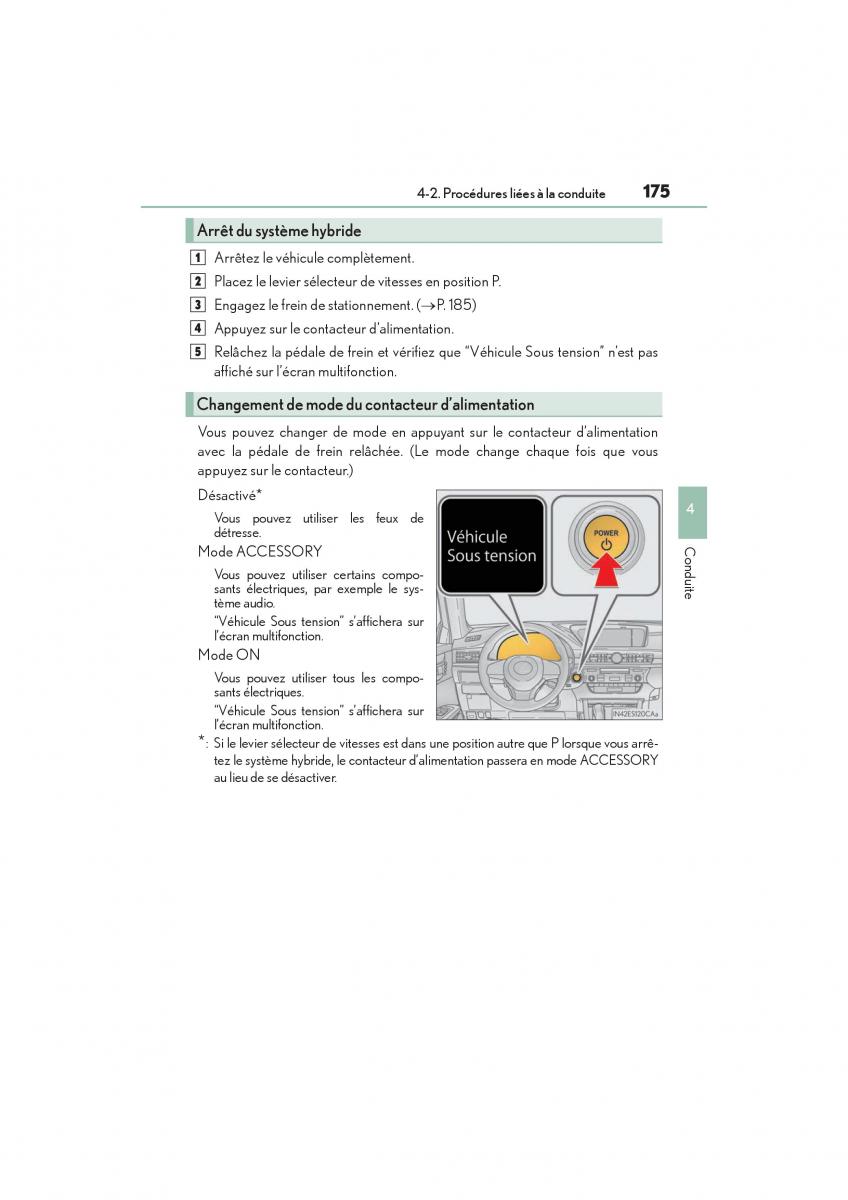 4-2. Procédures liées à la conduite 175

Arrêt du système hybride

1 Arrêtez le véhicule complètement.

2 Placez le levier sélecteur de vitesses en position P.

3 Engagez le frein de stationnement. (→P. 185)

4 Appuyez sur le contacteur d'alimentation.

5 Relâchez la pédale de frein et vérifiez que "Véhicule Sous tension" n'est pas affiché sur l'écran multifonction.

Changement de mode du contacteur d'alimentation

Vous pouvez changer de mode en appuyant sur le contacteur d'alimentation avec la pédale de frein relâchée. (Le mode change chaque fois que vous appuyez sur le contacteur.)

Désactivé*

Vous pouvez utiliser les feux de détresse.

Mode ACCESSORY

Vous pouvez utiliser certains composants électriques, par exemple le système audio.

"Véhicule Sous tension" s'affichera sur l'écran multifonction.

Mode ON

Vous pouvez utiliser tous les composants électriques.

"Véhicule Sous tension" s'affichera sur l'écran multifonction.

Véhicule Sous tension

POWER

IN42ES120CAa

*: Si le levier sélecteur de vitesses est dans une position autre que P lorsque vous arrêtez le système hybride, le contacteur d'alimentation passera en mode ACCESSORY au lieu de se désactiver.

4

Conduite